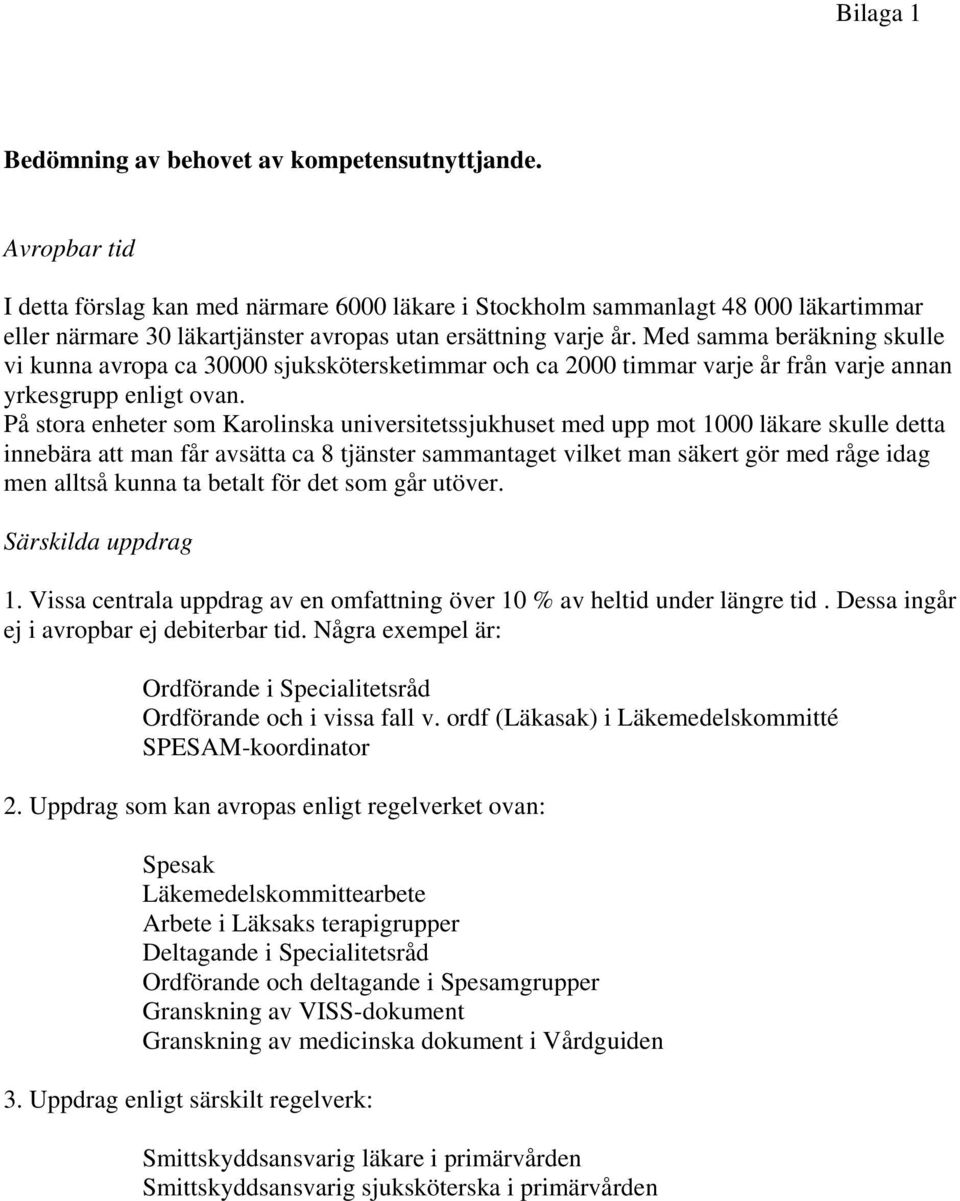 Bilaga 1

Bedömning av behovet av kompetensutnyttjande.

Avropbar tid

I detta förslag kan med närmare 6000 läkare i Stockholm sammanlagt 48 000 läkartimmar eller närmare 30 läkartjänster avropas utan ersättning varje år. Med samma beräkning skulle vi kunna avropa ca 30000 sjukskötersketimmar och ca 2000 timmar varje år från varje annan yrkesgrupp enligt ovan.
På stora enheter som Karolinska universitetssjukhuset med upp mot 1000 läkare skulle detta innebära att man får avsätta ca 8 tjänster sammantaget vilket man säkert gör med råge idag men alltså kunna ta betalt för det som går utöver.

Särskilda uppdrag

1. Vissa centrala uppdrag av en omfattning över 10 % av heltid under längre tid . Dessa ingår ej i avropbar ej debiterbar tid. Några exempel är:

Ordförande i Specialitetsråd
Ordförande och i vissa fall v. ordf (Läkasak) i Läkemedelskommitté
SPESAM-koordinator

2. Uppdrag som kan avropas enligt regelverket ovan:

Spesak
Läkemedelskommittearbete
Arbete i Läksaks terapigrupper
Deltagande i Specialitetsråd
Ordförande och deltagande i Spesamgrupper
Granskning av VISS-dokument
Granskning av medicinska dokument i Vårdguiden

3. Uppdrag enligt särskilt regelverk:

Smittskyddsansvarig läkare i primärvården
Smittskyddsansvarig sjuksköterska i primärvården